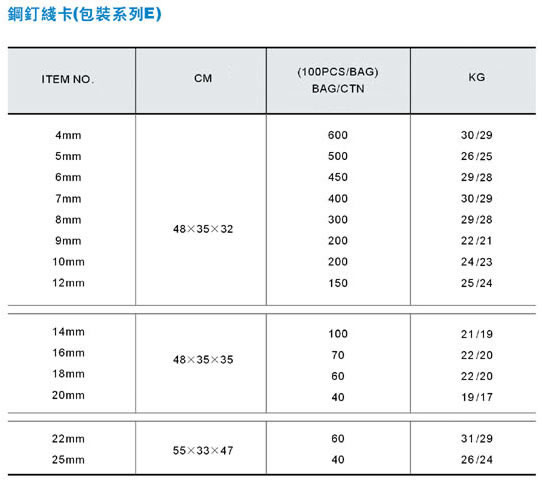 鋼釘綫卡(包裝系列E)

| ITEM NO. | CM | (100PCS/BAG) BAG/CTN | KG |
|---|---|---|---|
| 4mm | 48×35×32 | 600 | 30/29 |
| 5mm | | 500 | 26/25 |
| 6mm | | 450 | 29/28 |
| 7mm | | 400 | 30/29 |
| 8mm | | 300 | 29/28 |
| 9mm | | 200 | 22/21 |
| 10mm | | 200 | 24/23 |
| 12mm | | 150 | 25/24 |
| 14mm | 48×35×35 | 100 | 21/19 |
| 16mm | | 70 | 22/20 |
| 18mm | | 60 | 22/20 |
| 20mm | | 40 | 19/17 |
| 22mm | 55×33×47 | 60 | 31/29 |
| 25mm | | 40 | 26/24 |